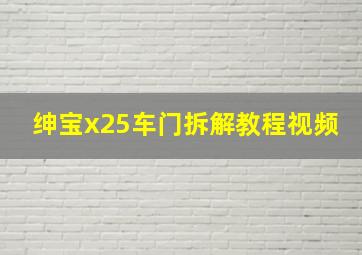 绅宝x25车门拆解教程视频